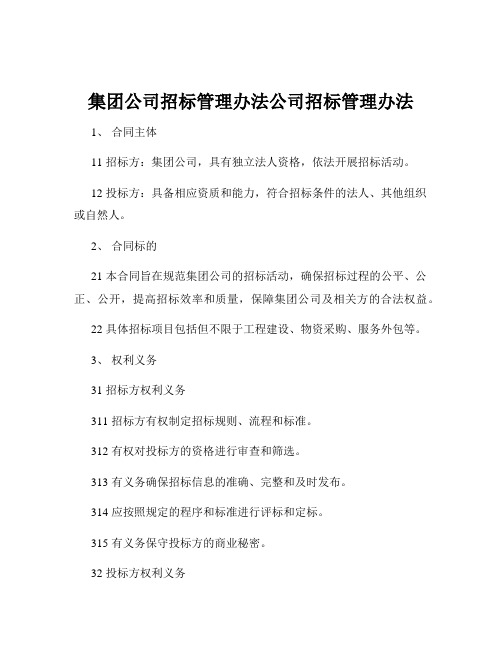 集团公司招标管理办法公司招标管理办法

1、 合同主体

11 招标方：集团公司，具有独立法人资格，依法开展招标活动。

12 投标方：具备相应资质和能力，符合招标条件的法人、其他组织或自然人。

2、 合同标的

21 本合同旨在规范集团公司的招标活动，确保招标过程的公平、公正、公开，提高招标效率和质量，保障集团公司及相关方的合法权益。

22 具体招标项目包括但不限于工程建设、物资采购、服务外包等。

3、 权利义务

31 招标方权利义务

311 招标方有权制定招标规则、流程和标准。

312 有权对投标方的资格进行审查和筛选。

313 有义务确保招标信息的准确、完整和及时发布。

314 应按照规定的程序和标准进行评标和定标。

315 有义务保守投标方的商业秘密。

32 投标方权利义务